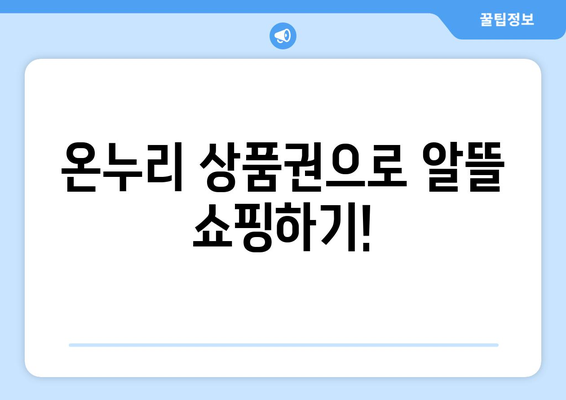 꿀팁정보

온누리 상품권으로 알뜰 쇼핑하기!